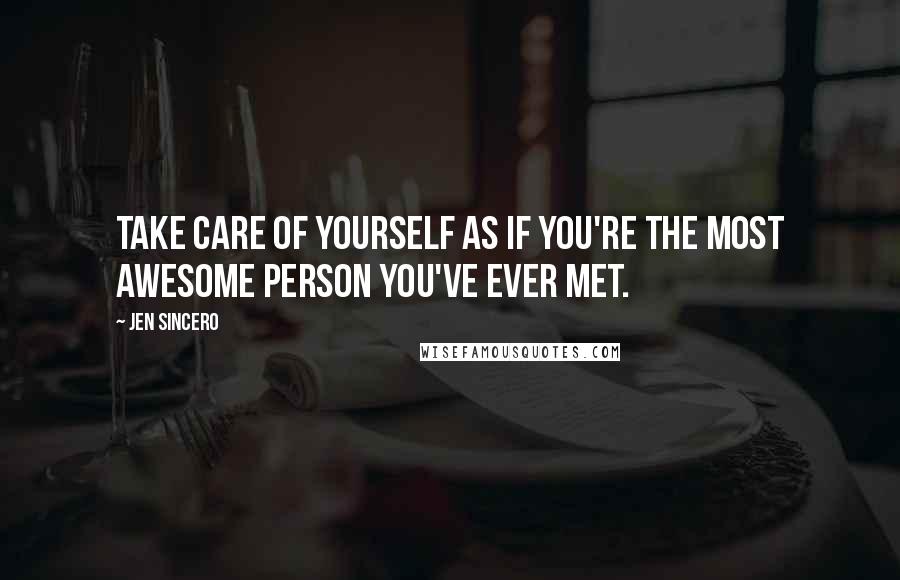 TAKE CARE OF YOURSELF AS IF YOU'RE THE MOST AWESOME PERSON YOU'VE EVER MET.

~ JEN SINCERO

WISEFAMOUSQUOTES.COM